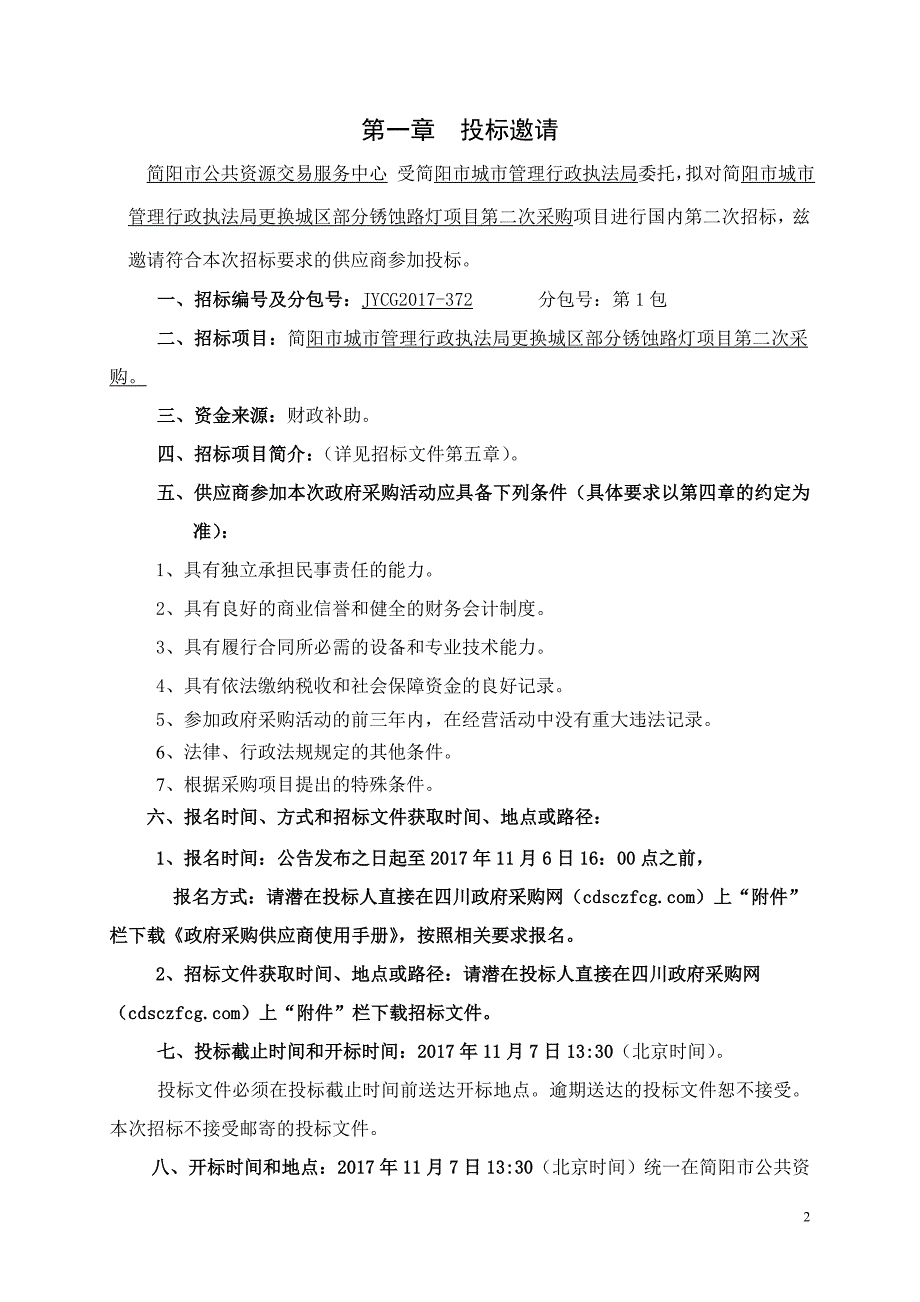 第一章　投标邀请

简阳市公共资源交易服务中心 受简阳市城市管理行政执法局委托，拟对简阳市城市管理行政执法局更换城区部分锈蚀路灯项目第二次采购项目进行国内第二次招标，兹邀请符合本次招标要求的供应商参加投标。

一、招标编号及分包号：JYCG2017-372　　　分包号：第1包

二、招标项目：简阳市城市管理行政执法局更换城区部分锈蚀路灯项目第二次采购。

三、资金来源：财政补助。

四、招标项目简介：（详见招标文件第五章）。

五、供应商参加本次政府采购活动应具备下列条件（具体要求以第四章的约定为准）：

1、具有独立承担民事责任的能力。

2、具有良好的商业信誉和健全的财务会计制度。

3、具有履行合同所必需的设备和专业技术能力。

4、具有依法缴纳税收和社会保障资金的良好记录。

5、参加政府采购活动的前三年内，在经营活动中没有重大违法记录。

6、法律、行政法规规定的其他条件。

7、根据采购项目提出的特殊条件。

六、报名时间、方式和招标文件获取时间、地点或路径：

1、报名时间：公告发布之日起至2017年11月6日16：00点之前，

报名方式：请潜在投标人直接在四川政府采购网（cdsczfcg.com）上“附件”栏下载《政府采购供应商使用手册》，按照相关要求报名。

2、招标文件获取时间、地点或路径：请潜在投标人直接在四川政府采购网（cdsczfcg.com）上“附件”栏下载招标文件。

七、投标截止时间和开标时间：2017年11月7日13:30（北京时间）。

投标文件必须在投标截止时间前送达开标地点。逾期送达的投标文件恕不接受。本次招标不接受邮寄的投标文件。

八、开标时间和地点：2017年11月7日13:30（北京时间）统一在简阳市公共资

2